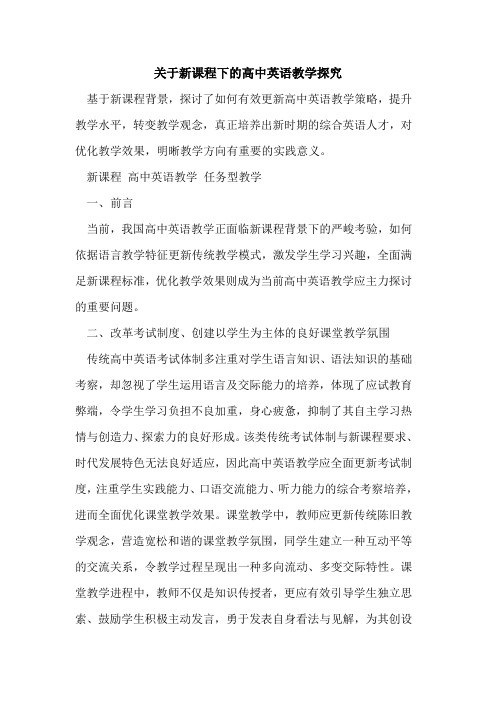 关于新课程下的高中英语教学探究

基于新课程背景，探讨了如何有效更新高中英语教学策略，提升教学水平，转变教学观念，真正培养出新时期的综合英语人才，对优化教学效果，明晰教学方向有重要的实践意义。

新课程 高中英语教学 任务型教学

一、前言

当前，我国高中英语教学正面临新课程背景下的严峻考验，如何依据语言教学特征更新传统教学模式，激发学生学习兴趣，全面满足新课程标准，优化教学效果则成为当前高中英语教学应主力探讨的重要问题。

二、改革考试制度、创建以学生为主体的良好课堂教学氛围

传统高中英语考试体制多注重对学生语言知识、语法知识的基础考察，却忽视了学生运用语言及交际能力的培养，体现了应试教育弊端，令学生学习负担不良加重，身心疲惫，抑制了其自主学习热情与创造力、探索力的良好形成。该类传统考试体制与新课程要求、时代发展特色无法良好适应，因此高中英语教学应全面更新考试制度，注重学生实践能力、口语交流能力、听力能力的综合考察培养，进而全面优化课堂教学效果。课堂教学中，教师应更新传统陈旧教学观念，营造宽松和谐的课堂教学氛围，同学生建立一种互动平等的交流关系，令教学过程呈现出一种多向流动、多变交际特性。课堂教学进程中，教师不仅是知识传授者，更应有效引导学生独立思索、鼓励学生积极主动发言，勇于发表自身看法与见解，为其创设